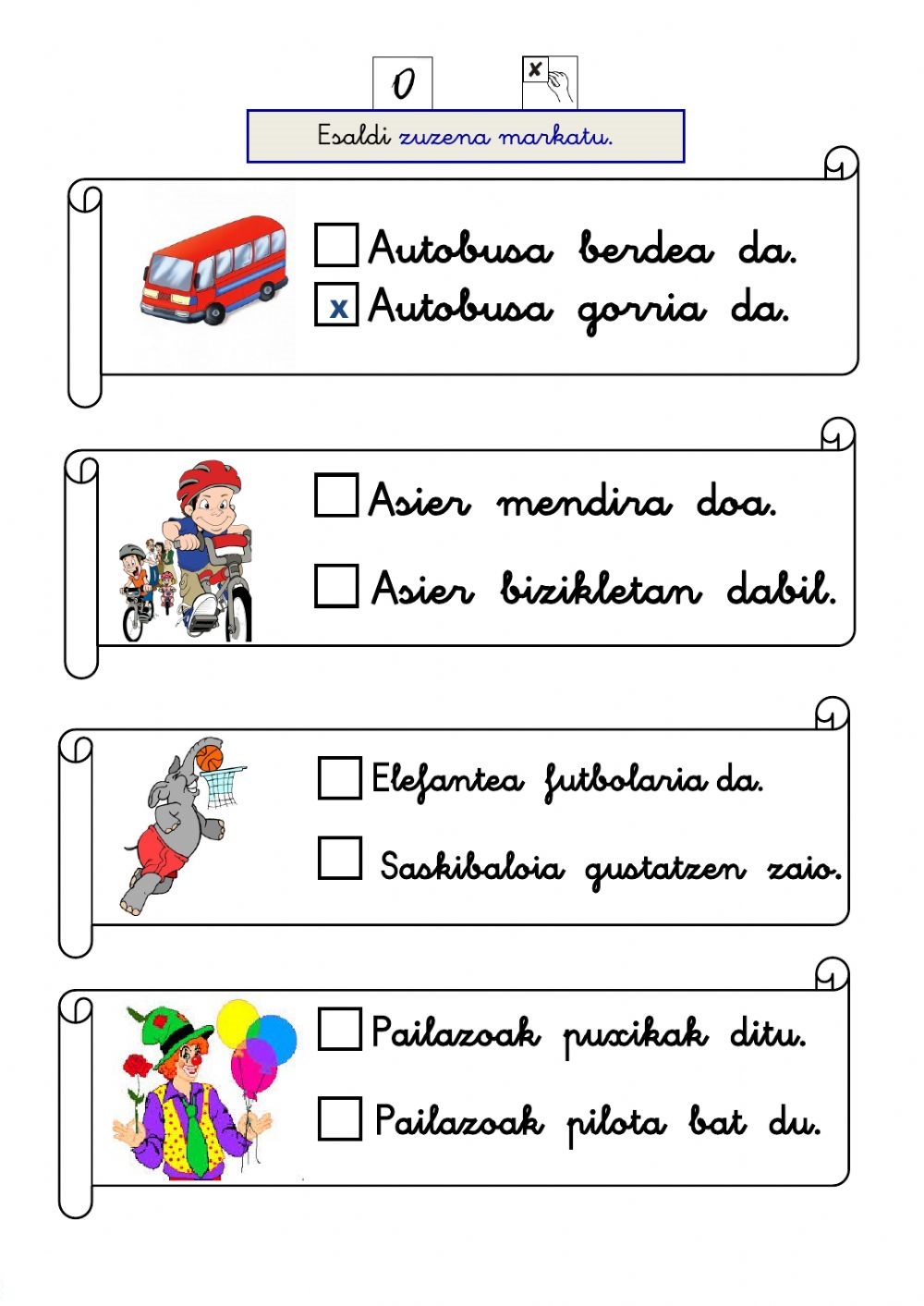 0

Esaldi zuzena markatu.

☐ Autobusa berdea da.
☑ Autobusa gorria da.

☐ Asier mendira doa.
☐ Asier bizikletan dabil.

☐ Elefantea futbolaria da.
☐ Saskibaloia gustatzen zaio.

☐ Pailazoak puxikak ditu.
☐ Pailazoak pilota bat du.